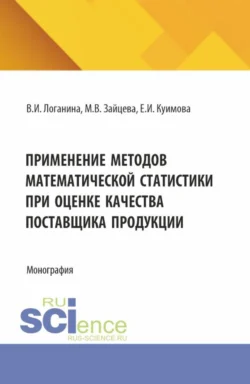 В.И. Логанина, М.В. Зайцева, Е.И. Куимова

ПРИМЕНЕНИЕ МЕТОДОВ МАТЕМАТИЧЕСКОЙ СТАТИСТИКИ ПРИ ОЦЕНКЕ КАЧЕСТВА ПОСТАВЩИКА ПРОДУКЦИИ

Монография

RU SCIence
RUS-SCIENCE.RU